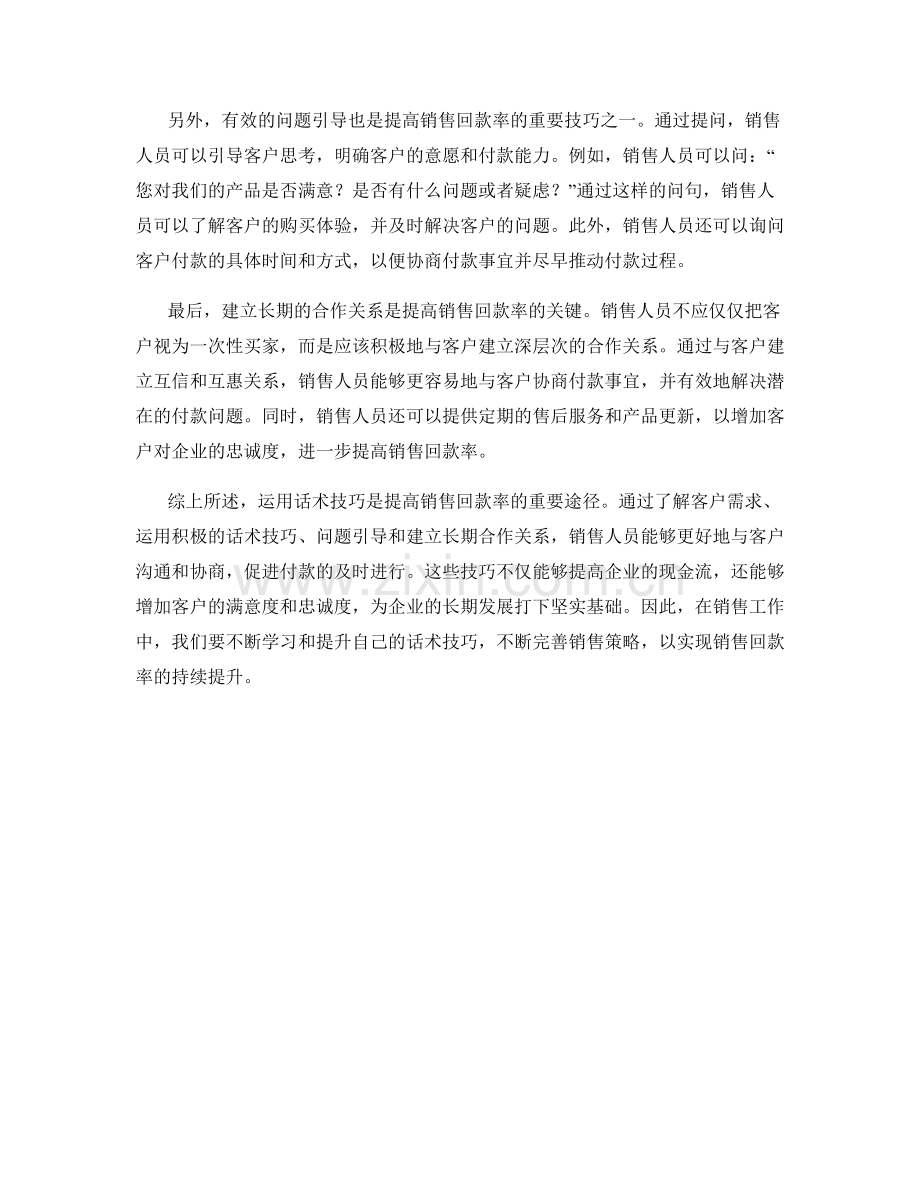 另外，有效的问题引导也是提高销售回款率的重要技巧之一。通过提问，销售人员可以引导客户思考，明确客户的意愿和付款能力。例如，销售人员可以问：“您对我们的产品是否满意？是否有什么问题或者疑虑？”通过这样的问句，销售人员可以了解客户的购买体验，并及时解决客户的问题。此外，销售人员还可以询问客户付款的具体时间和方式，以便协商付款事宜并尽早推动付款过程。

最后，建立长期的合作关系是提高销售回款率的关键。销售人员不应仅仅把客户视为一次性买家，而是应该积极地与客户建立深层次的合作关系。通过与客户建立互信和互惠关系，销售人员能够更容易地与客户协商付款事宜，并有效地解决潜在的付款问题。同时，销售人员还可以提供定期的售后服务和产品更新，以增加客户对企业的忠诚度，进一步提高销售回款率。

综上所述，运用话术技巧是提高销售回款率的重要途径。通过了解客户需求、运用积极的话术技巧、问题引导和建立长期合作关系，销售人员能够更好地与客户沟通和协商，促进付款的及时进行。这些技巧不仅能够提高企业的现金流，还能够增加客户的满意度和忠诚度，为企业的长期发展打下坚实基础。因此，在销售工作中，我们要不断学习和提升自己的话术技巧，不断完善销售策略，以实现销售回款率的持续提升。

www.zixin.com.cn